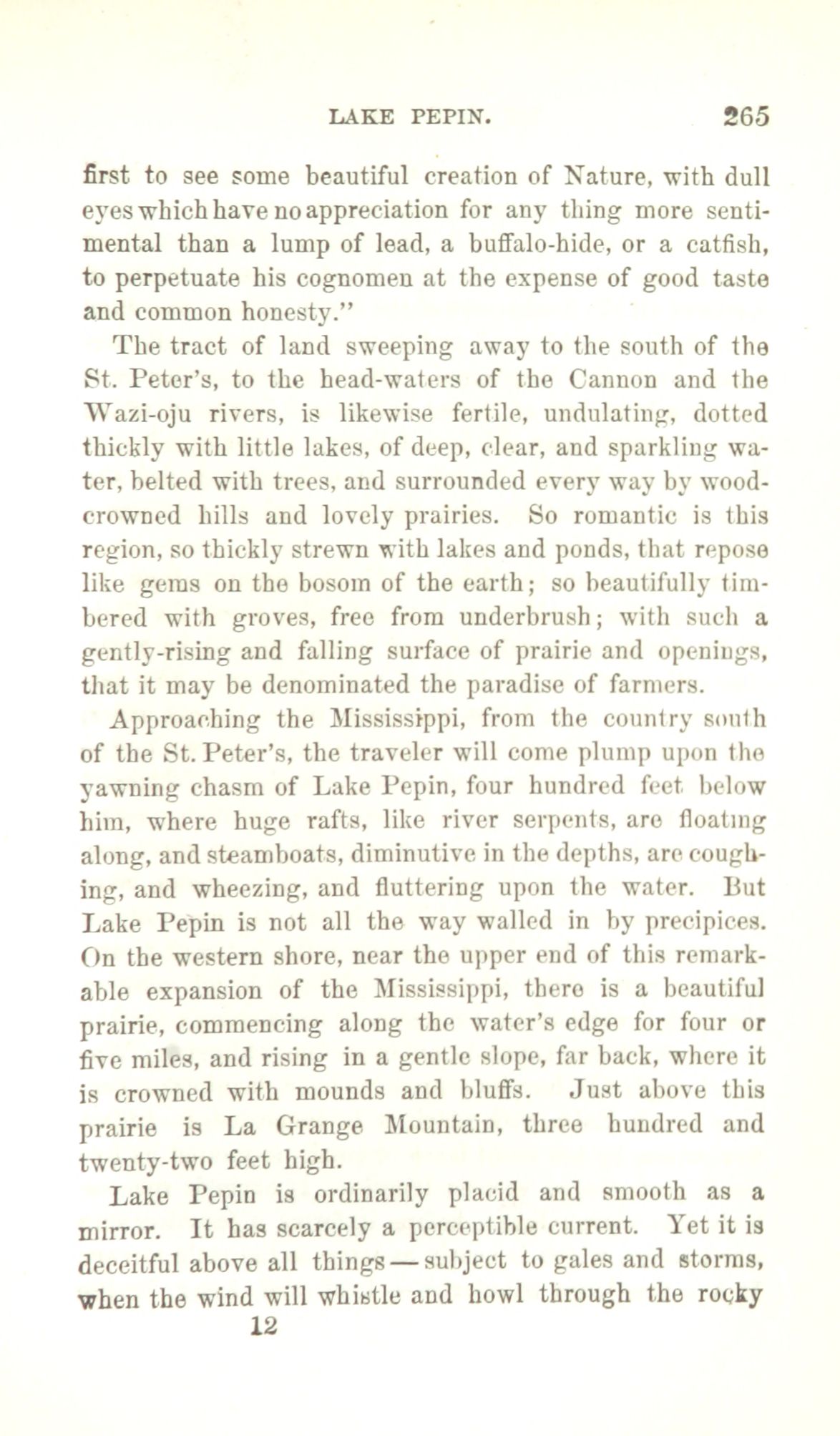 LAKE PEPIN. 265

first to see some beautiful creation of Nature, with dull eyes which have no appreciation for any thing more sentimental than a lump of lead, a buffalo-hide, or a catfish, to perpetuate his cognomen at the expense of good taste and common honesty."

The tract of land sweeping away to the south of the St. Peter's, to the head-waters of the Cannon and the Wazi-oju rivers, is likewise fertile, undulating, dotted thickly with little lakes, of deep, clear, and sparkling water, belted with trees, and surrounded every way by wood-crowned hills and lovely prairies. So romantic is this region, so thickly strewn with lakes and ponds, that repose like gems on the bosom of the earth; so beautifully timbered with groves, free from underbrush; with such a gently-rising and falling surface of prairie and openings, that it may be denominated the paradise of farmers.

Approaching the Mississippi, from the country south of the St. Peter's, the traveler will come plump upon the yawning chasm of Lake Pepin, four hundred feet below him, where huge rafts, like river serpents, are floating along, and steamboats, diminutive in the depths, are coughing, and wheezing, and fluttering upon the water. But Lake Pepin is not all the way walled in by precipices. On the western shore, near the upper end of this remarkable expansion of the Mississippi, there is a beautiful prairie, commencing along the water's edge for four or five miles, and rising in a gentle slope, far back, where it is crowned with mounds and bluffs. Just above this prairie is La Grange Mountain, three hundred and twenty-two feet high.

Lake Pepin is ordinarily placid and smooth as a mirror. It has scarcely a perceptible current. Yet it is deceitful above all things — subject to gales and storms, when the wind will whistle and howl through the rocky

12